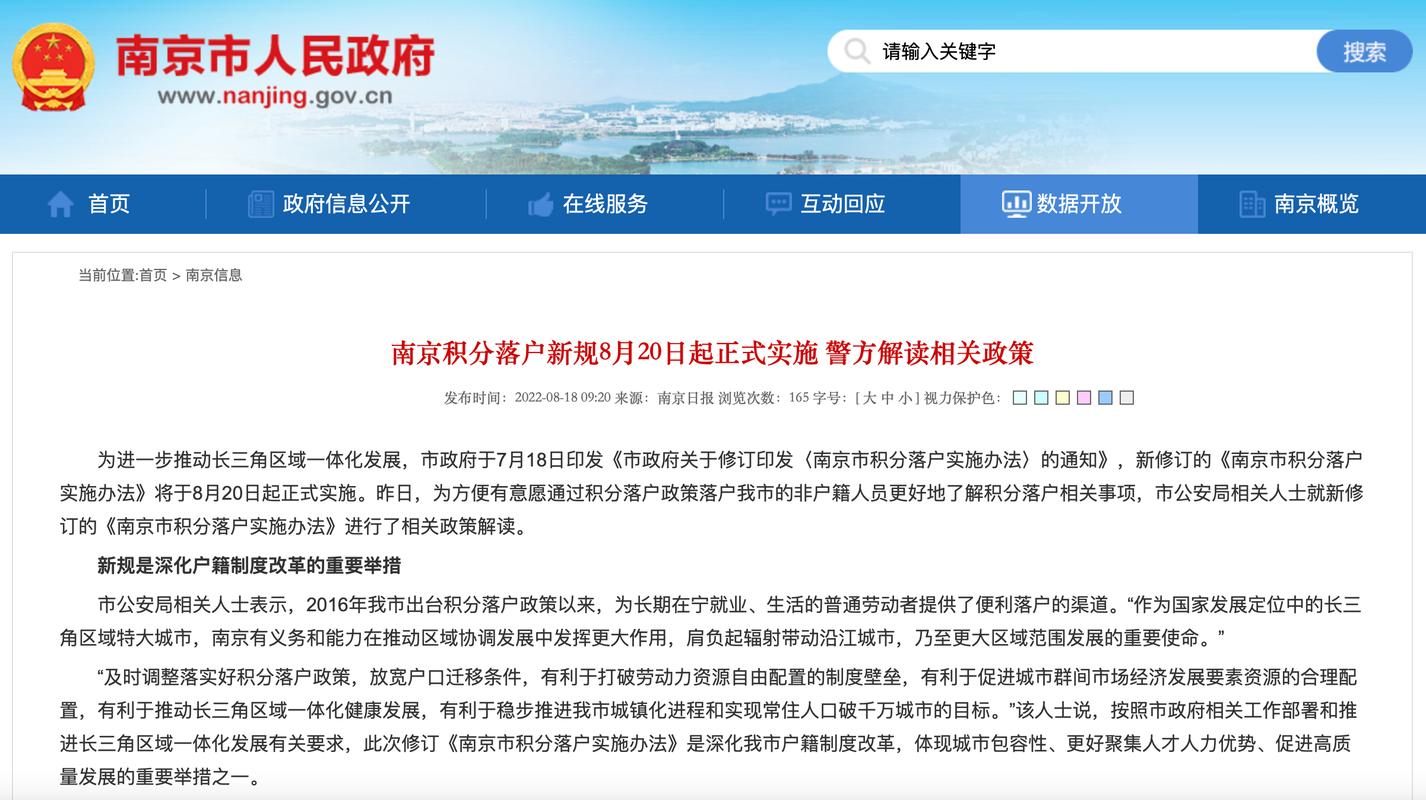 南京市人民政府
www.nanjing.gov.cn

请输入关键字
搜索

首页
政府信息公开
在线服务
互动回应
数据开放
南京概览

当前位置:首页 > 南京信息

南京积分落户新规8月20日起正式实施 警方解读相关政策

发布时间：2022-08-18 09:20 来源：南京日报 浏览次数：165 字号：[ 大 中 小 ] 视力保护色：

为进一步推动长三角区域一体化发展，市政府于7月18日印发《市政府关于修订印发〈南京市积分落户实施办法〉的通知》，新修订的《南京市积分落户实施办法》将于8月20日起正式实施。昨日，为方便有意愿通过积分落户政策落户我市的非户籍人员更好地了解积分落户相关事项，市公安局相关人士就新修订的《南京市积分落户实施办法》进行了相关政策解读。

新规是深化户籍制度改革的重要举措

市公安局相关人士表示，2016年我市出台积分落户政策以来，为长期在宁就业、生活的普通劳动者提供了便利落户的渠道。“作为国家发展定位中的长三角区域特大城市，南京有义务和能力在推动区域协调发展中发挥更大作用，肩负起辐射带动沿江城市，乃至更大区域范围发展的重要使命。”

“及时调整落实好积分落户政策，放宽户口迁移条件，有利于打破劳动力资源自由配置的制度壁垒，有利于促进城市群间市场经济发展要素资源的合理配置，有利于推动长三角区域一体化健康发展，有利于稳步推进我市城镇化进程和实现常住人口破千万城市的目标。”该人士说，按照市政府相关工作部署和推进长三角区域一体化发展有关要求，此次修订《南京市积分落户实施办法》是深化我市户籍制度改革，体现城市包容性、更好聚集人才人力优势、促进高质量发展的重要举措之一。